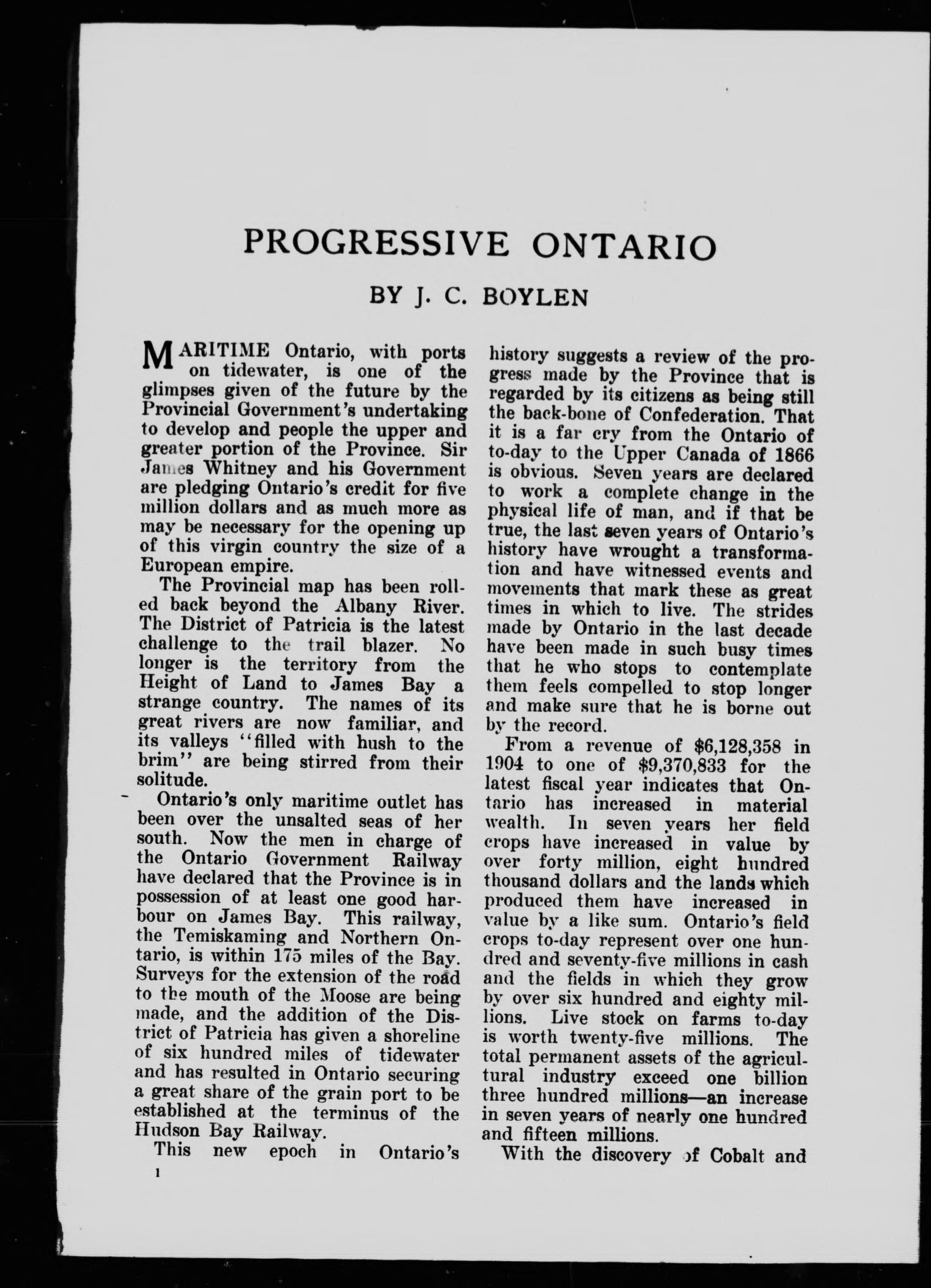 PROGRESSIVE ONTARIO

BY J. C. BOYLEN

MARITIME Ontario, with ports on tidewater, is one of the glimpses given of the future by the Provincial Government's undertaking to develop and people the upper and greater portion of the Province. Sir James Whitney and his Government are pledging Ontario's credit for five million dollars and as much more as may be necessary for the opening up of this virgin country the size of a European empire.

The Provincial map has been rolled back beyond the Albany River. The District of Patricia is the latest challenge to the trail blazer. No longer is the territory from the Height of Land to James Bay a strange country. The names of its great rivers are now familiar, and its valleys "filled with hush to the brim" are being stirred from their solitude.

Ontario's only maritime outlet has been over the unsalted seas of her south. Now the men in charge of the Ontario Government Railway have declared that the Province is in possession of at least one good harbour on James Bay. This railway, the Temiskaming and Northern Ontario, is within 175 miles of the Bay. Surveys for the extension of the road to the mouth of the Moose are being made, and the addition of the District of Patricia has given a shoreline of six hundred miles of tidewater and has resulted in Ontario securing a great share of the grain port to be established at the terminus of the Hudson Bay Railway.

This new epoch in Ontario's history suggests a review of the progress made by the Province that is regarded by its citizens as being still the back-bone of Confederation. That it is a far cry from the Ontario of to-day to the Upper Canada of 1866 is obvious. Seven years are declared to work a complete change in the physical life of man, and if that be true, the last seven years of Ontario's history have wrought a transformation and have witnessed events and movements that mark these as great times in which to live. The strides made by Ontario in the last decade have been made in such busy times that he who stops to contemplate them feels compelled to stop longer and make sure that he is borne out by the record.

From a revenue of $6,128,358 in 1904 to one of $9,370,833 for the latest fiscal year indicates that Ontario has increased in material wealth. In seven years her field crops have increased in value by over forty million, eight hundred thousand dollars and the lands which produced them have increased in value by a like sum. Ontario's field crops to-day represent over one hundred and seventy-five millions in cash and the fields in which they grow by over six hundred and eighty millions. Live stock on farms to-day is worth twenty-five millions. The total permanent assets of the agricultural industry exceed one billion three hundred millions—an increase in seven years of nearly one hundred and fifteen millions.

With the discovery of Cobalt and

1